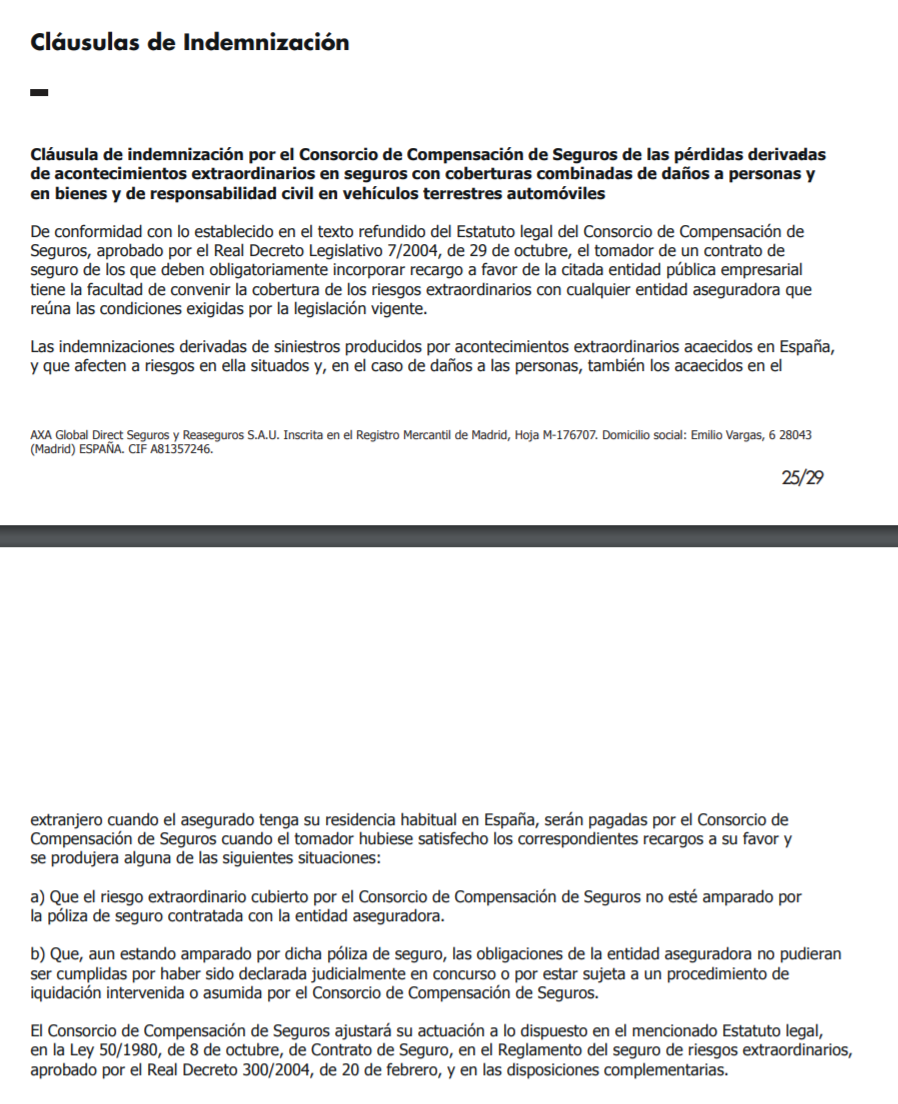 Cláusulas de Indemnización

Cláusula de indemnización por el Consorcio de Compensación de Seguros de las pérdidas derivadas de acontecimientos extraordinarios en seguros con coberturas combinadas de daños a personas y en bienes y de responsabilidad civil en vehículos terrestres automóviles

De conformidad con lo establecido en el texto refundido del Estatuto legal del Consorcio de Compensación de Seguros, aprobado por el Real Decreto Legislativo 7/2004, de 29 de octubre, el tomador de un contrato de seguro de los que deben obligatoriamente incorporar recargo a favor de la citada entidad pública empresarial tiene la facultad de convenir la cobertura de los riesgos extraordinarios con cualquier entidad aseguradora que reúna las condiciones exigidas por la legislación vigente.

Las indemnizaciones derivadas de siniestros producidos por acontecimientos extraordinarios acaecidos en España, y que afecten a riesgos en ella situados y, en el caso de daños a las personas, también los acaecidos en el

AXA Global Direct Seguros y Reaseguros S.A.U. Inscrita en el Registro Mercantil de Madrid, Hoja M-176707. Domicilio social: Emilio Vargas, 6 28043 (Madrid) ESPAÑA. CIF A81357246.

25/29

extranjero cuando el asegurado tenga su residencia habitual en España, serán pagadas por el Consorcio de Compensación de Seguros cuando el tomador hubiese satisfecho los correspondientes recargos a su favor y se produjera alguna de las siguientes situaciones:

a) Que el riesgo extraordinario cubierto por el Consorcio de Compensación de Seguros no esté amparado por la póliza de seguro contratada con la entidad aseguradora.

b) Que, aun estando amparado por dicha póliza de seguro, las obligaciones de la entidad aseguradora no pudieran ser cumplidas por haber sido declarada judicialmente en concurso o por estar sujeta a un procedimiento de iquidación intervenida o asumida por el Consorcio de Compensación de Seguros.

El Consorcio de Compensación de Seguros ajustará su actuación a lo dispuesto en el mencionado Estatuto legal, en la Ley 50/1980, de 8 de octubre, de Contrato de Seguro, en el Reglamento del seguro de riesgos extraordinarios, aprobado por el Real Decreto 300/2004, de 20 de febrero, y en las disposiciones complementarias.